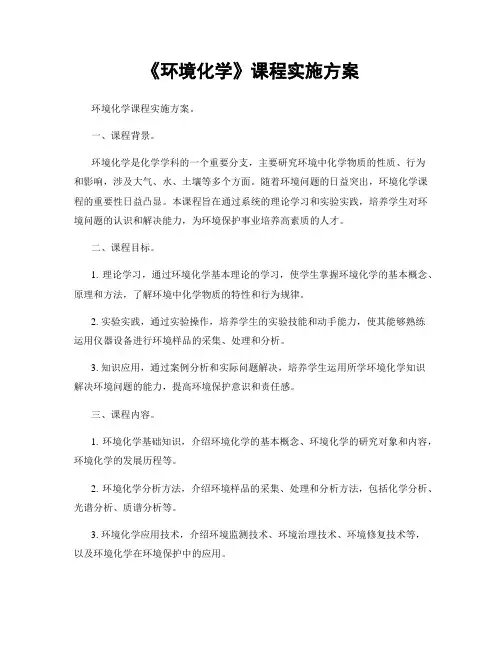 《环境化学》课程实施方案

环境化学课程实施方案。

一、课程背景。

环境化学是化学学科的一个重要分支，主要研究环境中化学物质的性质、行为和影响，涉及大气、水、土壤等多个方面。随着环境问题的日益突出，环境化学课程的重要性日益凸显。本课程旨在通过系统的理论学习和实验实践，培养学生对环境问题的认识和解决能力，为环境保护事业培养高素质的人才。

二、课程目标。

1. 理论学习，通过环境化学基本理论的学习，使学生掌握环境化学的基本概念、原理和方法，了解环境中化学物质的特性和行为规律。

2. 实验实践，通过实验操作，培养学生的实验技能和动手能力，使其能够熟练运用仪器设备进行环境样品的采集、处理和分析。

3. 知识应用，通过案例分析和实际问题解决，培养学生运用所学环境化学知识解决环境问题的能力，提高环境保护意识和责任感。

三、课程内容。

1. 环境化学基础知识，介绍环境化学的基本概念、环境化学的研究对象和内容，环境化学的发展历程等。

2. 环境化学分析方法，介绍环境样品的采集、处理和分析方法，包括化学分析、光谱分析、质谱分析等。

3. 环境化学应用技术，介绍环境监测技术、环境治理技术、环境修复技术等，以及环境化学在环境保护中的应用。